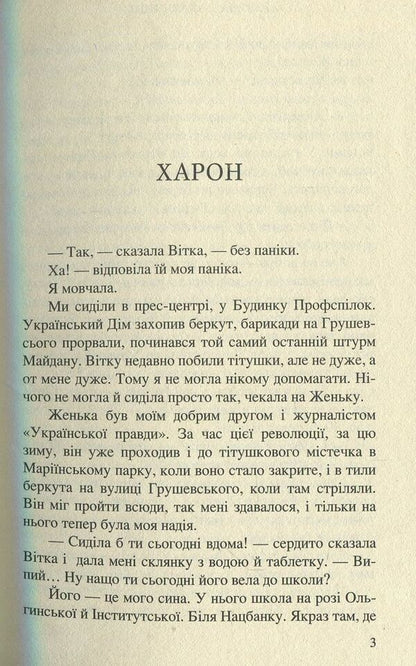 ХАРОН

— Так, — сказала Вітка, — без паніки.

Ха! — відповіла їй моя паніка.

Я мовчала.

Ми сиділи в прес-центрі, у Будинку Профспілок. Український Дім захопив беркут, барикади на Грушевського прорвали, починався той самий останній штурм Майдану. Вітку недавно побили тітушки, але не дуже, а от мене дуже. Тому я не могла нікому допомагати. Нічого не могла й сиділа просто так, чекала на Женьку.

Женька був моїм добрим другом і журналістом «Української правди». За час цієї революції, за цю зиму, він уже проходив і до тітушкового містечка в Маріїнському парку, коли воно стало закрите, і в тили беркута на вулиці Грушевського, коли там стріляли. Він міг пройти всюди, так мені здавалося, і тільки на нього тепер була моя надія.

— Сиділа б ти сьогодні вдома! — сердито сказала Вітка і дала мені склянку з водою й таблетку. — Випий… Ну нащо ти сьогодні його вела до школи?

Його — це мого сина. У нього школа на розі Ольгинської й Інститутської. Біля Нацбанку. Якраз там, де

3